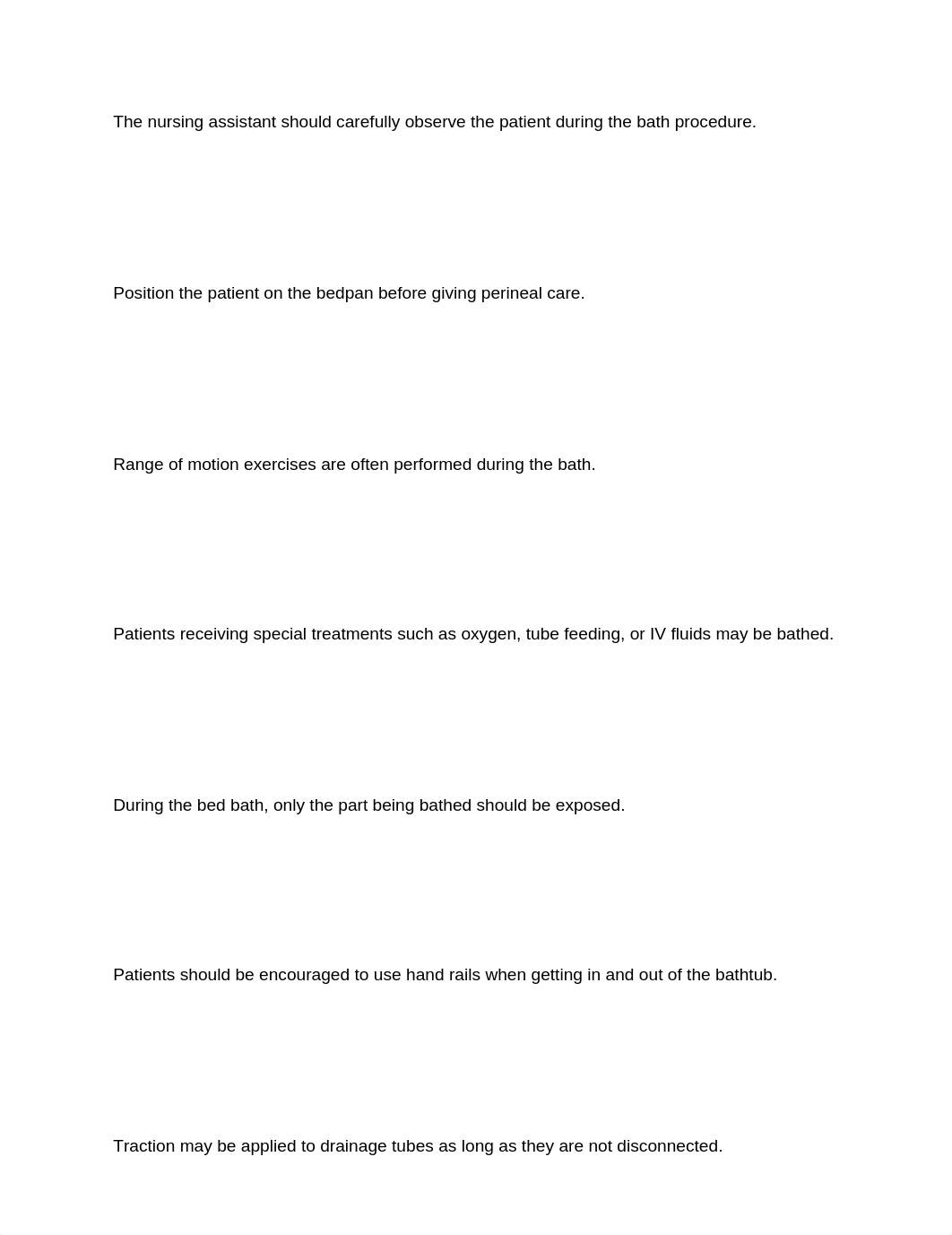 The nursing assistant should carefully observe the patient during the bath procedure.

Position the patient on the bedpan before giving perineal care.

Range of motion exercises are often performed during the bath.

Patients receiving special treatments such as oxygen, tube feeding, or IV fluids may be bathed.

During the bed bath, only the part being bathed should be exposed.

Patients should be encouraged to use hand rails when getting in and out of the bathtub.

Traction may be applied to drainage tubes as long as they are not disconnected.